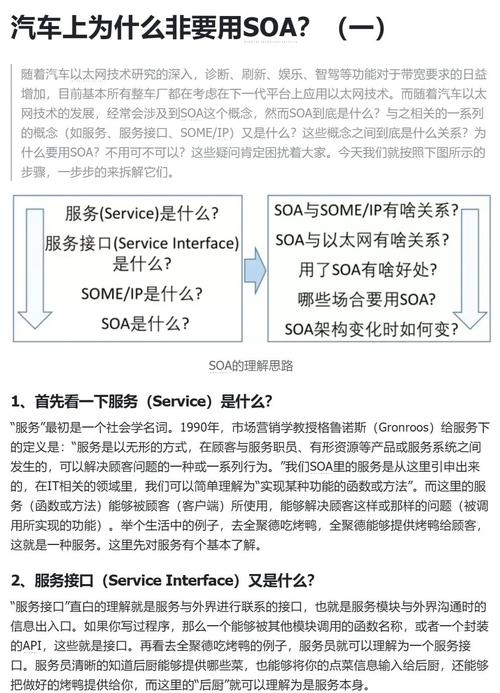 汽车上为什么非要用SOA？（一）

随着汽车以太网技术研究的深入，诊断、刷新、娱乐、智驾等功能对于带宽要求的日益增加，目前基本所有整车厂都在考虑在下一代平台上应用以太网技术。而随着汽车以太网技术的发展，经常会涉及到SOA这个概念，然而SOA到底是什么？与之相关的一系列的概念（如服务、服务接口、SOME/IP）又是什么？这些概念之间到底是什么关系？为什么要用SOA？不用可不可以？这些疑问肯定困扰着大家。今天我们就按照下图所示的步骤，一步步的来拆解它们。

服务(Service)是什么？
服务接口(Service Interface)是什么？
SOME/IP是什么？
SOA是什么？

SOA与SOME/IP有啥关系？
SOA与以太网有啥关系？
用了SOA有啥好处？
哪些场合要用SOA?
SOA架构变化时如何变？

SOA的理解思路

1、首先看一下服务（Service）是什么？

“服务”最初是一个社会学名词。1990年，市场营销学教授格鲁诺斯（Gronroos）给服务下的定义是：“服务是以无形的方式，在顾客与服务职员、有形资源等产品或服务系统之间发生的，可以解决顾客问题的一种或一系列行为。”我们SOA里的服务是从这里引申出来的，在IT相关的领域里，我们可以简单理解为“实现某种功能的函数或方法”。而这里的服务（函数或方法）能够被顾客（客户端）所使用，能够解决顾客这样或那样的问题（被调用所实现的功能）。举个生活中的例子，去全聚德吃烤鸭，全聚德能够提供烤鸭给顾客，这就是一种服务。这里先对服务有个基本了解。

2、服务接口（Service Interface）又是什么？

“服务接口”直白的理解就是服务与外界进行联系的接口，也就是服务模块与外界沟通时的信息出入口。如果你写过程序，那么一个能够被其他模块调用的函数名称，或者一个封装的API，这些就是接口。再看去全聚德吃烤鸭的例子，服务员就可以理解为一个服务接口。服务员清晰的知道后厨能够提供哪些菜，也能够将你的点菜信息输入给后厨，还能够把做好的烤鸭提供给你，而这里的“后厨”就可以理解为是服务本身。